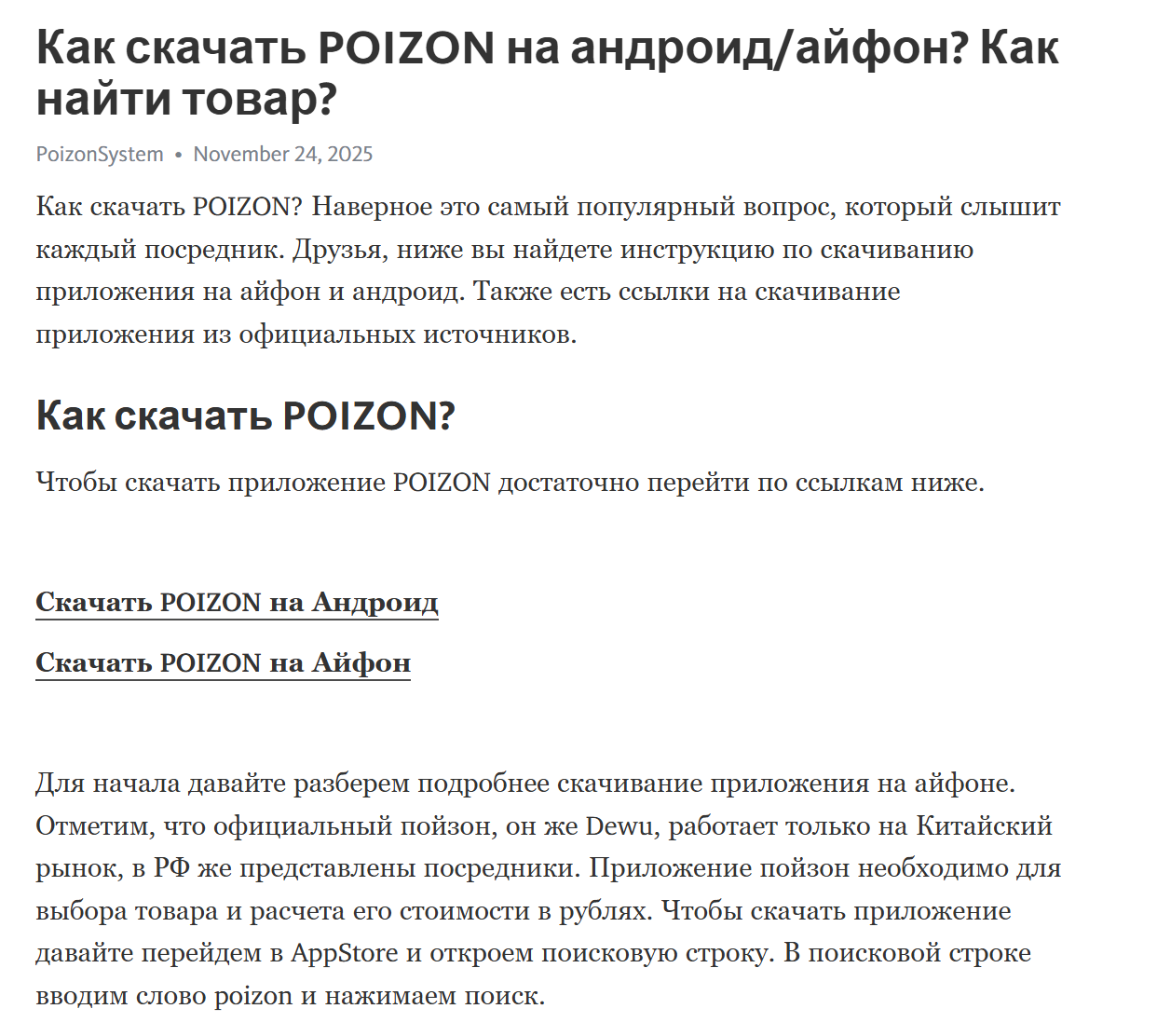 Как скачать POIZON на андроид/айфон? Как найти товар?

PoizonSystem • November 24, 2025

Как скачать POIZON? Наверное это самый популярный вопрос, который слышит каждый посредник. Друзья, ниже вы найдете инструкцию по скачиванию приложения на айфон и андроид. Также есть ссылки на скачивание приложения из официальных источников.

Как скачать POIZON?

Чтобы скачать приложение POIZON достаточно перейти по ссылкам ниже.

Скачать POIZON на Андроид

Скачать POIZON на Айфон

Для начала давайте разберем подробнее скачивание приложения на айфоне. Отметим, что официальный пойзон, он же Dewu, работает только на Китайский рынок, в РФ же представлены посредники. Приложение пойзон необходимо для выбора товара и расчета его стоимости в рублях. Чтобы скачать приложение давайте перейдем в AppStore и откроем поисковую строку. В поисковой строке вводим слово poizon и нажимаем поиск.